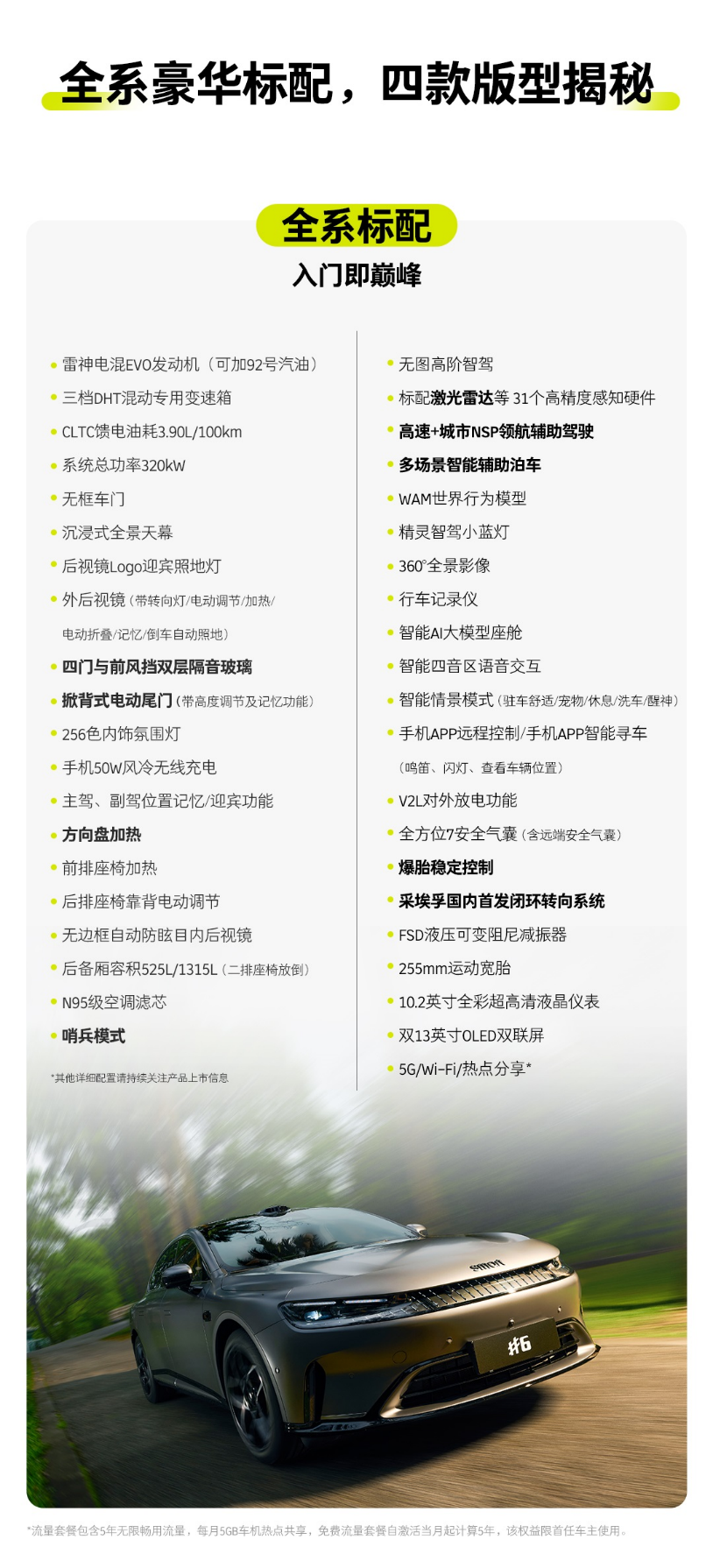 全系豪华标配，四款版型揭秘

全系标配
入门即巅峰

• 雷神电混EVO发动机（可加92号汽油）
• 三档DHT混动专用变速箱
• CLTC馈电油耗3.90L/100km
• 系统总功率320kW
• 无框车门
• 沉浸式全景天幕
• 后视镜Logo迎宾照地灯
• 外后视镜（带转向灯/电动调节/加热/电动折叠/记忆/倒车自动照地）
• 四门与前风挡双层隔音玻璃
• 掀背式电动尾门（带高度调节及记忆功能）
• 256色内饰氛围灯
• 手机50W风冷无线充电
• 主驾、副驾位置记忆/迎宾功能
• 方向盘加热
• 前排座椅加热
• 后排座椅靠背电动调节
• 无边框自动防眩目内后视镜
• 后备厢容积525L/1315L（二排座椅放倒）
• N95级空调滤芯
• 哨兵模式

*其他详细配置请持续关注产品上市信息

• 无图高阶智驾
• 标配激光雷达等31个高精度感知硬件
• 高速+城市NSP领航辅助驾驶
• 多场景智能辅助泊车
• WAM世界行为模型
• 精灵智驾小蓝灯
• 360°全景影像
• 行车记录仪
• 智能AI大模型座舱
• 智能四音区语音交互
• 智能情景模式（驻车舒适/宠物/休息/洗车/醒神）
• 手机APP远程控制/手机APP智能寻车（鸣笛、闪灯、查看车辆位置）
• V2L对外放电功能
• 全方位7安全气囊（含远端安全气囊）
• 爆胎稳定控制
• 采埃孚国内首发闭环转向系统
• FSD液压可变阻尼减振器
• 255mm运动宽胎
• 10.2英寸全彩超高清液晶仪表
• 双13英寸OLED双联屏
• 5G/Wi-Fi/热点分享*

*流量套餐包含5年无限畅用流量，每月5GB车机热点共享，免费流量套餐自激活当月起计算5年，该权益限首任车主使用。